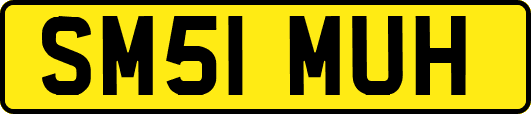 SM51 MUH